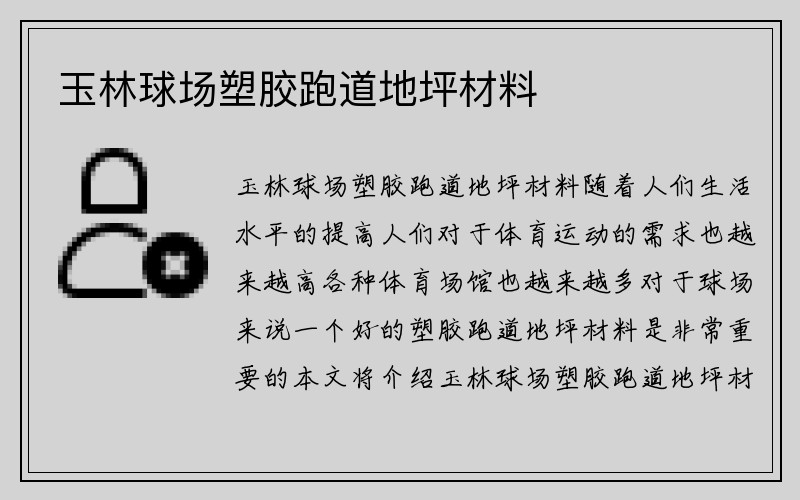 玉林球场塑胶跑道地坪材料

玉林球场塑胶跑道地坪材料随着人们生活水平的提高人们对于体育运动的需求也越来越高各种体育场馆也越来越多对于球场来说一个好的塑胶跑道地坪材料是非常重要的本文将介绍玉林球场塑胶跑道地坪材